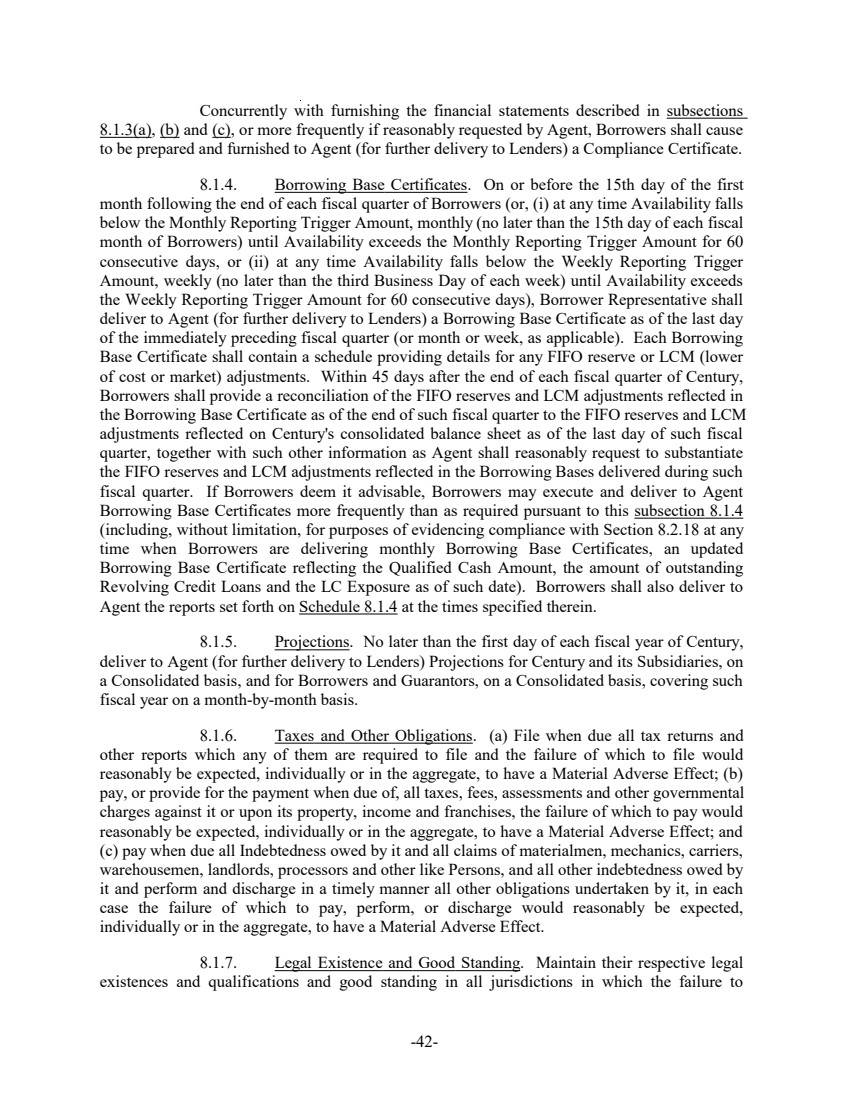 Concurrently with furnishing the financial statements described in subsections 8.1.3(a), (b) and (c), or more frequently if reasonably requested by Agent, Borrowers shall cause to be prepared and furnished to Agent (for further delivery to Lenders) a Compliance Certificate.

8.1.4. Borrowing Base Certificates. On or before the 15th day of the first month following the end of each fiscal quarter of Borrowers (or, (i) at any time Availability falls below the Monthly Reporting Trigger Amount, monthly (no later than the 15th day of each fiscal month of Borrowers) until Availability exceeds the Monthly Reporting Trigger Amount for 60 consecutive days, or (ii) at any time Availability falls below the Weekly Reporting Trigger Amount, weekly (no later than the third Business Day of each week) until Availability exceeds the Weekly Reporting Trigger Amount for 60 consecutive days), Borrower Representative shall deliver to Agent (for further delivery to Lenders) a Borrowing Base Certificate as of the last day of the immediately preceding fiscal quarter (or month or week, as applicable). Each Borrowing Base Certificate shall contain a schedule providing details for any FIFO reserve or LCM (lower of cost or market) adjustments. Within 45 days after the end of each fiscal quarter of Century, Borrowers shall provide a reconciliation of the FIFO reserves and LCM adjustments reflected in the Borrowing Base Certificate as of the end of such fiscal quarter to the FIFO reserves and LCM adjustments reflected on Century's consolidated balance sheet as of the last day of such fiscal quarter, together with such other information as Agent shall reasonably request to substantiate the FIFO reserves and LCM adjustments reflected in the Borrowing Bases delivered during such fiscal quarter. If Borrowers deem it advisable, Borrowers may execute and deliver to Agent Borrowing Base Certificates more frequently than as required pursuant to this subsection 8.1.4 (including, without limitation, for purposes of evidencing compliance with Section 8.2.18 at any time when Borrowers are delivering monthly Borrowing Base Certificates, an updated Borrowing Base Certificate reflecting the Qualified Cash Amount, the amount of outstanding Revolving Credit Loans and the LC Exposure as of such date). Borrowers shall also deliver to Agent the reports set forth on Schedule 8.1.4 at the times specified therein.

8.1.5. Projections. No later than the first day of each fiscal year of Century, deliver to Agent (for further delivery to Lenders) Projections for Century and its Subsidiaries, on a Consolidated basis, and for Borrowers and Guarantors, on a Consolidated basis, covering such fiscal year on a month-by-month basis.

8.1.6. Taxes and Other Obligations. (a) File when due all tax returns and other reports which any of them are required to file and the failure of which to file would reasonably be expected, individually or in the aggregate, to have a Material Adverse Effect; (b) pay, or provide for the payment when due of, all taxes, fees, assessments and other governmental charges against it or upon its property, income and franchises, the failure of which to pay would reasonably be expected, individually or in the aggregate, to have a Material Adverse Effect; and (c) pay when due all Indebtedness owed by it and all claims of materialmen, mechanics, carriers, warehousemen, landlords, processors and other like Persons, and all other indebtedness owed by it and perform and discharge in a timely manner all other obligations undertaken by it, in each case the failure of which to pay, perform, or discharge would reasonably be expected, individually or in the aggregate, to have a Material Adverse Effect.

8.1.7. Legal Existence and Good Standing. Maintain their respective legal existences and qualifications and good standing in all jurisdictions in which the failure to

-42-